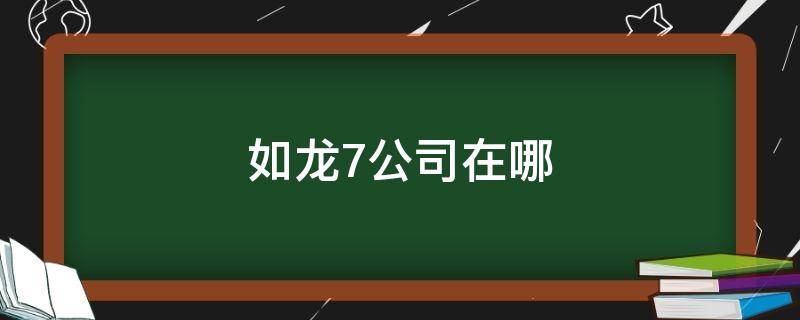 如龙7公司在哪